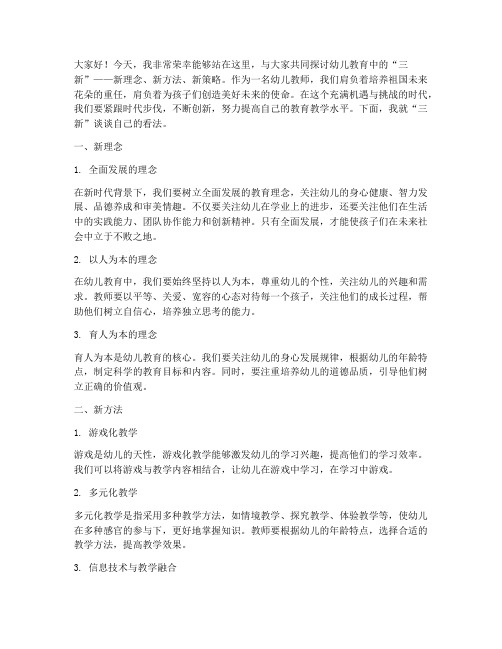 大家好！今天，我非常荣幸能够站在这里，与大家共同探讨幼儿教育中的“三新”——新理念、新方法、新策略。作为一名幼儿教师，我们肩负着培养祖国未来花朵的重任，肩负着为孩子们创造美好未来的使命。在这个充满机遇与挑战的时代，我们要紧跟时代步伐，不断创新，努力提高自己的教育教学水平。下面，我就“三新”谈谈自己的看法。

一、新理念

1. 全面发展的理念

在新时代背景下，我们要树立全面发展的教育理念，关注幼儿的身心健康、智力发展、品德养成和审美情趣。不仅要关注幼儿在学业上的进步，还要关注他们在生活中的实践能力、团队协作能力和创新精神。只有全面发展，才能使孩子们在未来社会中立于不败之地。

2. 以人为本的理念

在幼儿教育中，我们要始终坚持以人为本，尊重幼儿的个性，关注幼儿的兴趣和需求。教师要以平等、关爱、宽容的心态对待每一个孩子，关注他们的成长过程，帮助他们树立自信心，培养独立思考的能力。

3. 育人为本的理念

育人为本是幼儿教育的核心。我们要关注幼儿的身心发展规律，根据幼儿的年龄特点，制定科学的教育目标和内容。同时，要注重培养幼儿的道德品质，引导他们树立正确的价值观。

二、新方法

1. 游戏化教学

游戏是幼儿的天性，游戏化教学能够激发幼儿的学习兴趣，提高他们的学习效率。我们可以将游戏与教学内容相结合，让幼儿在游戏中学习，在学习中游戏。

2. 多元化教学

多元化教学是指采用多种教学方法，如情境教学、探究教学、体验教学等，使幼儿在多种感官的参与下，更好地掌握知识。教师要根据幼儿的年龄特点，选择合适的教学方法，提高教学效果。

3. 信息技术与教学融合